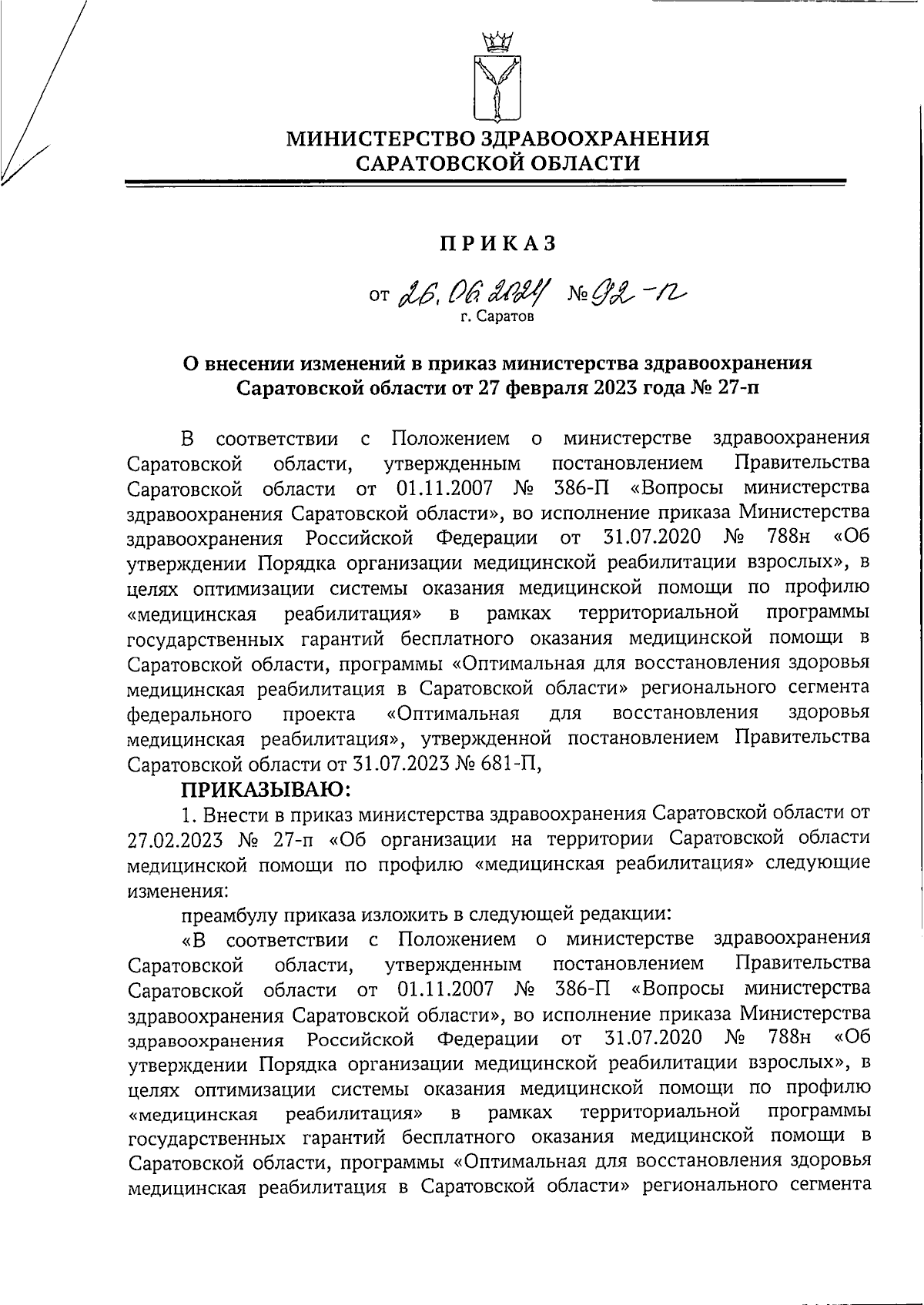 МИНИСТЕРСТВО ЗДРАВООХРАНЕНИЯ САРАТОВСКОЙ ОБЛАСТИ

ПРИКАЗ

от 26.06.2024 № 92-п
г. Саратов

О внесении изменений в приказ министерства здравоохранения Саратовской области от 27 февраля 2023 года № 27-п

В соответствии с Положением о министерстве здравоохранения Саратовской области, утвержденным постановлением Правительства Саратовской области от 01.11.2007 № 386-П «Вопросы министерства здравоохранения Саратовской области», во исполнение приказа Министерства здравоохранения Российской Федерации от 31.07.2020 № 788н «Об утверждении Порядка организации медицинской реабилитации взрослых», в целях оптимизации системы оказания медицинской помощи по профилю «медицинская реабилитация» в рамках территориальной программы государственных гарантий бесплатного оказания медицинской помощи в Саратовской области, программы «Оптимальная для восстановления здоровья медицинская реабилитация в Саратовской области» регионального сегмента федерального проекта «Оптимальная для восстановления здоровья медицинская реабилитация», утвержденной постановлением Правительства Саратовской области от 31.07.2023 № 681-П,

ПРИКАЗЫВАЮ:

1. Внести в приказ министерства здравоохранения Саратовской области от 27.02.2023 № 27-п «Об организации на территории Саратовской области медицинской помощи по профилю «медицинская реабилитация» следующие изменения:

преамбулу приказа изложить в следующей редакции:

«В соответствии с Положением о министерстве здравоохранения Саратовской области, утвержденным постановлением Правительства Саратовской области от 01.11.2007 № 386-П «Вопросы министерства здравоохранения Саратовской области», во исполнение приказа Министерства здравоохранения Российской Федерации от 31.07.2020 № 788н «Об утверждении Порядка организации медицинской реабилитации взрослых», в целях оптимизации системы оказания медицинской помощи по профилю «медицинская реабилитация» в рамках территориальной программы государственных гарантий бесплатного оказания медицинской помощи в Саратовской области, программы «Оптимальная для восстановления здоровья медицинская реабилитация в Саратовской области» регионального сегмента